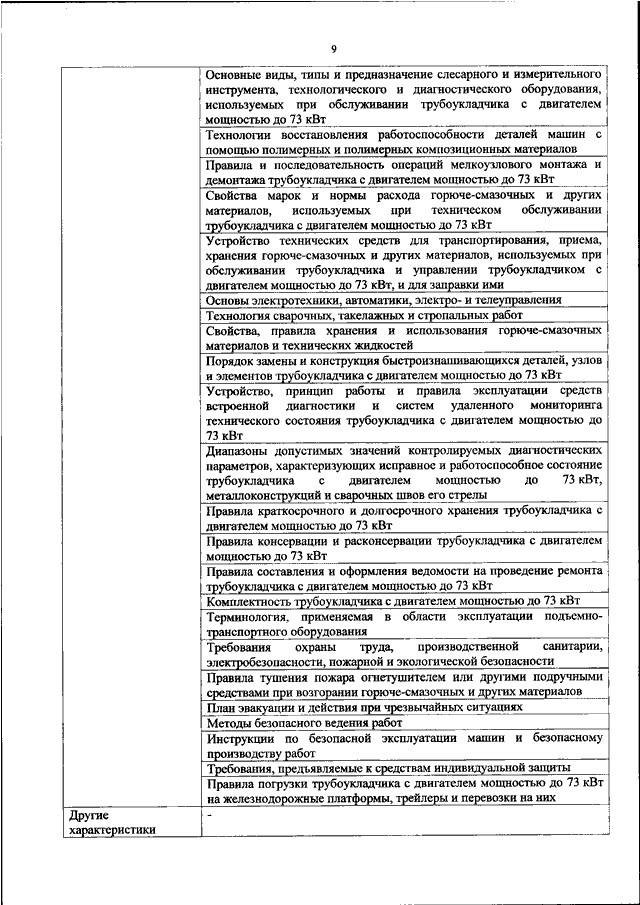 9

| | |
|---|---|
| | Основные виды, типы и предназначение слесарного и измерительного инструмента, технологического и диагностического оборудования, используемых при обслуживании трубоукладчика с двигателем мощностью до 73 кВт |
| | Технологии восстановления работоспособности деталей машин с помощью полимерных и полимерных композиционных материалов |
| | Правила и последовательность операций мелкоузлового монтажа и демонтажа трубоукладчика с двигателем мощностью до 73 кВт |
| | Свойства марок и нормы расхода горюче-смазочных и других материалов, используемых при техническом обслуживании трубоукладчика с двигателем мощностью до 73 кВт |
| | Устройство технических средств для транспортирования, приема, хранения горюче-смазочных и других материалов, используемых при обслуживании трубоукладчика и управлении трубоукладчиком с двигателем мощностью до 73 кВт, и для заправки ими |
| | Основы электротехники, автоматики, электро- и телеуправления |
| | Технология сварочных, такелажных и стропальных работ |
| | Свойства, правила хранения и использования горюче-смазочных материалов и технических жидкостей |
| | Порядок замены и конструкция быстроизнашивающихся деталей, узлов и элементов трубоукладчика с двигателем мощностью до 73 кВт |
| | Устройство, принцип работы и правила эксплуатации средств встроенной диагностики и систем удаленного мониторинга технического состояния трубоукладчика с двигателем мощностью до 73 кВт |
| | Диапазоны допустимых значений контролируемых диагностических параметров, характеризующих исправное и работоспособное состояние трубоукладчика с двигателем мощностью до 73 кВт, металлоконструкций и сварочных швов его стрелы |
| | Правила краткосрочного и долгосрочного хранения трубоукладчика с двигателем мощностью до 73 кВт |
| | Правила консервации и расконсервации трубоукладчика с двигателем мощностью до 73 кВт |
| | Правила составления и оформления ведомости на проведение ремонта трубоукладчика с двигателем мощностью до 73 кВт |
| | Комплектность трубоукладчика с двигателем мощностью до 73 кВт |
| | Терминология, применяемая в области эксплуатации подъемно-транспортного оборудования |
| | Требования охраны труда, производственной санитарии, электробезопасности, пожарной и экологической безопасности |
| | Правила тушения пожара огнетушителем или другими подручными средствами при возгорании горюче-смазочных и других материалов |
| | План эвакуации и действия при чрезвычайных ситуациях |
| | Методы безопасного ведения работ |
| | Инструкции по безопасной эксплуатации машин и безопасному производству работ |
| | Требования, предъявляемые к средствам индивидуальной защиты |
| | Правила погрузки трубоукладчика с двигателем мощностью до 73 кВт на железнодорожные платформы, трейлеры и перевозки на них |
| Другие характеристики | - |